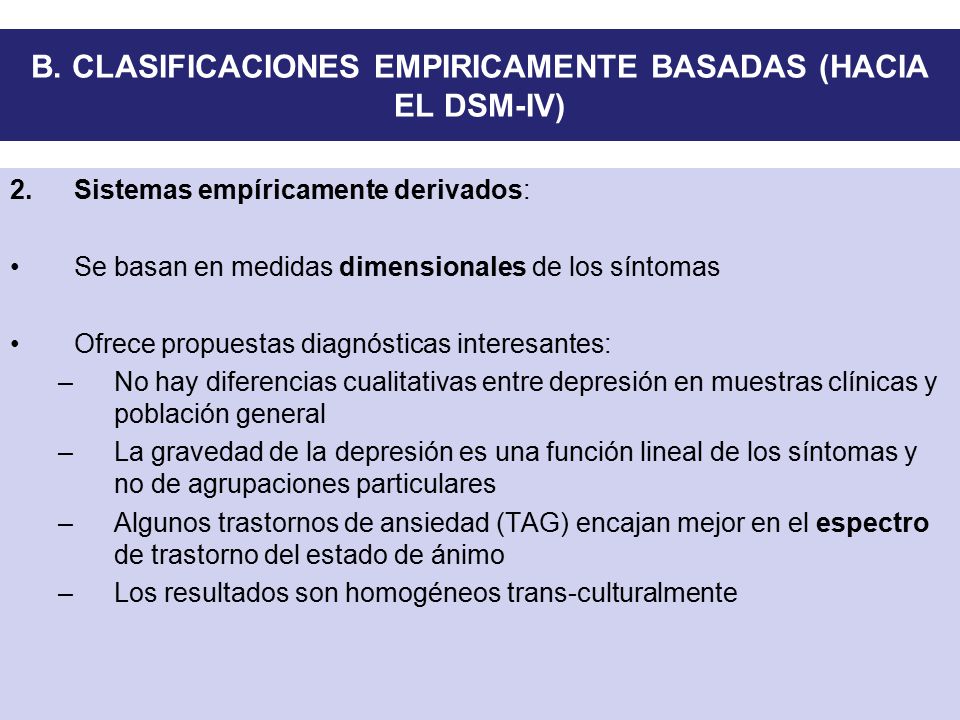 B. CLASIFICACIONES EMPIRICAMENTE BASADAS (HACIA EL DSM-IV)

2. Sistemas empíricamente derivados:

• Se basan en medidas dimensionales de los síntomas

• Ofrece propuestas diagnósticas interesantes:
– No hay diferencias cualitativas entre depresión en muestras clínicas y población general
– La gravedad de la depresión es una función lineal de los síntomas y no de agrupaciones particulares
– Algunos trastornos de ansiedad (TAG) encajan mejor en el espectro de trastorno del estado de ánimo
– Los resultados son homogéneos trans-culturalmente